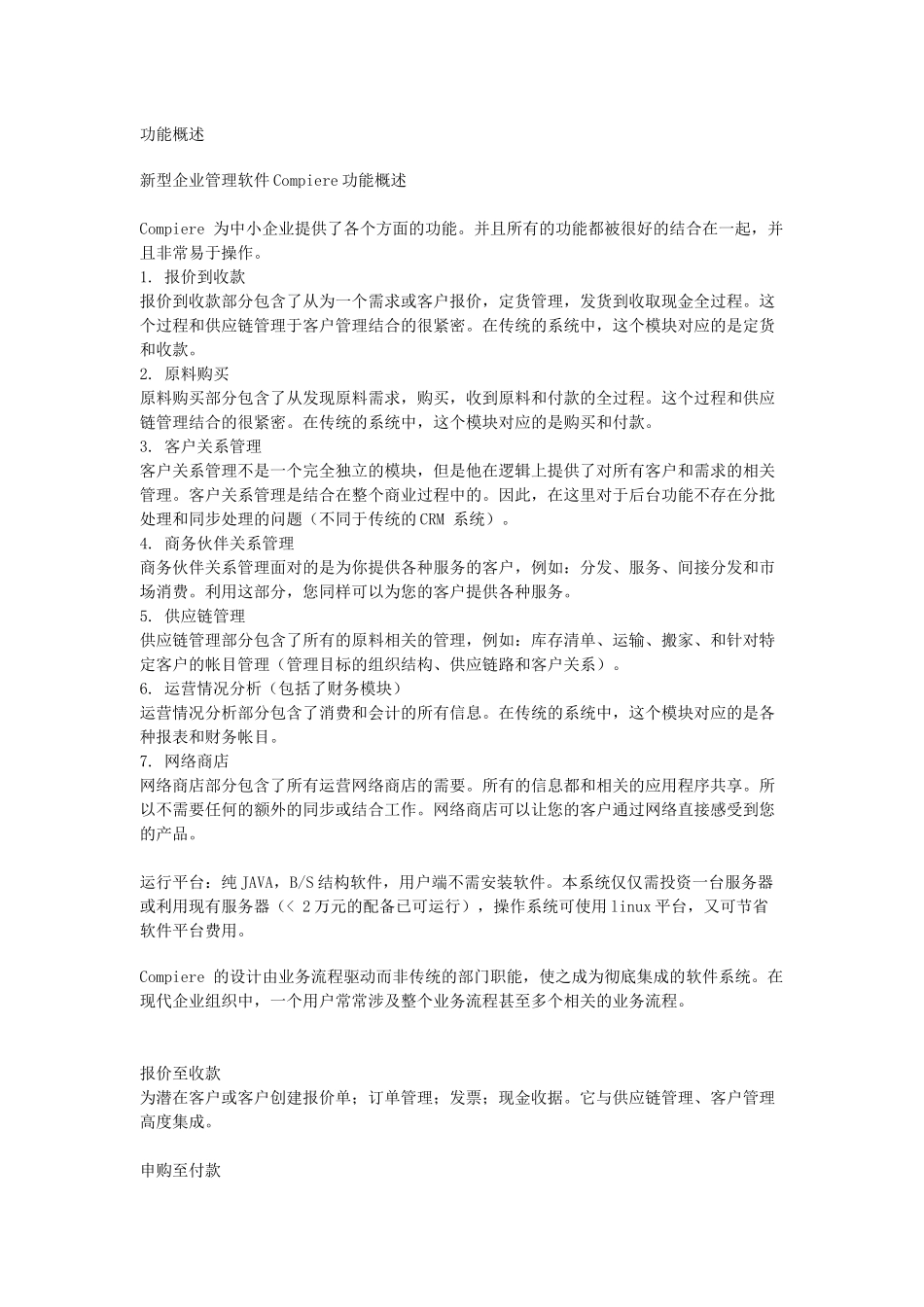 功能概述

新型企业管理软件Compiere功能概述

Compiere 为中小企业提供了各个方面的功能。并且所有的功能都被很好的结合在一起，并且非常易于操作。
1. 报价到收款
报价到收款部分包含了从为一个需求或客户报价，定货管理，发货到收取现金全过程。这个过程和供应链管理于客户管理结合的很紧密。在传统的系统中，这个模块对应的是定货和收款。
2. 原料购买
原料购买部分包含了从发现原料需求，购买，收到原料和付款的全过程。这个过程和供应链管理结合的很紧密。在传统的系统中，这个模块对应的是购买和付款。
3. 客户关系管理
客户关系管理不是一个完全独立的模块，但是他在逻辑上提供了对所有客户和需求的相关管理。客户关系管理是结合在整个商业过程中的。因此，在这里对于后台功能不存在分批处理和同步处理的问题（不同于传统的CRM 系统）。
4. 商务伙伴关系管理
商务伙伴关系管理面对的是为你提供各种服务的客户，例如：分发、服务、间接分发和市场消费。利用这部分，您同样可以为您的客户提供各种服务。
5. 供应链管理
供应链管理部分包含了所有的原料相关的管理，例如：库存清单、运输、搬家、和针对特定客户的帐目管理（管理目标的组织结构、供应链路和客户关系）。
6. 运营情况分析（包括了财务模块）
运营情况分析部分包含了消费和会计的所有信息。在传统的系统中，这个模块对应的是各种报表和财务帐目。
7. 网络商店
网络商店部分包含了所有运营网络商店的需要。所有的信息都和相关的应用程序共享。所以不需要任何的额外的同步或结合工作。网络商店可以让您的客户通过网络直接感受到您的产品。

运行平台：纯JAVA，B/S结构软件，用户端不需安装软件。本系统仅仅需投资一台服务器或利用现有服务器（< 2万元的配备已可运行），操作系统可使用linux平台，又可节省软件平台费用。

Compiere 的设计由业务流程驱动而非传统的部门职能，使之成为彻底集成的软件系统。在现代企业组织中，一个用户常常涉及整个业务流程甚至多个相关的业务流程。

报价至收款
为潜在客户或客户创建报价单；订单管理；发票；现金收据。它与供应链管理、客户管理高度集成。

申购至付款